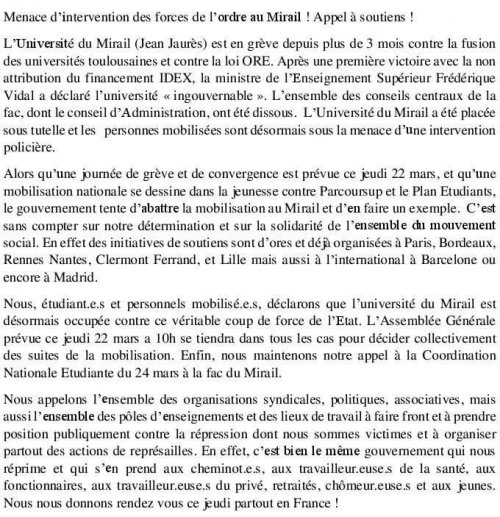 Menace d'intervention des forces de l'ordre au Mirail ! Appel à soutiens !

L'Université du Mirail (Jean Jaurès) est en grève depuis plus de 3 mois contre la fusion des universités toulousaines et contre la loi ORE. Après une première victoire avec la non attribution du financement IDEX, la ministre de l'Enseignement Supérieur Frédérique Vidal a déclaré l'université « ingouvernable ». L'ensemble des conseils centraux de la fac, dont le conseil d'Administration, ont été dissous. L'Université du Mirail a été placée sous tutelle et les personnes mobilisées sont désormais sous la menace d'une intervention policière.

Alors qu'une journée de grève et de convergence est prévue ce jeudi 22 mars, et qu'une mobilisation nationale se dessine dans la jeunesse contre Parcoursup et le Plan Etudiants, le gouvernement tente d'abattre la mobilisation au Mirail et d'en faire un exemple. C'est sans compter sur notre détermination et sur la solidarité de l'ensemble du mouvement social. En effet des initiatives de soutiens sont d'ores et déjà organisées à Paris, Bordeaux, Rennes Nantes, Clermont Ferrand, et Lille mais aussi à l'international à Barcelone ou encore à Madrid.

Nous, étudiant.e.s et personnels mobilisé.e.s, déclarons que l'université du Mirail est désormais occupée contre ce véritable coup de force de l'Etat. L'Assemblée Générale prévue ce jeudi 22 mars a 10h se tiendra dans tous les cas pour décider collectivement des suites de la mobilisation. Enfin, nous maintenons notre appel à la Coordination Nationale Etudiante du 24 mars à la fac du Mirail.

Nous appelons l'ensemble des organisations syndicales, politiques, associatives, mais aussi l'ensemble des pôles d'enseignements et des lieux de travail à faire front et à prendre position publiquement contre la répression dont nous sommes victimes et à organiser partout des actions de représailles. En effet, c'est bien le même gouvernement qui nous réprime et qui s'en prend aux cheminot.e.s, aux travailleur.euse.s de la santé, aux fonctionnaires, aux travailleur.euse.s du privé, retraités, chômeur.euse.s et aux jeunes. Nous nous donnons rendez vous ce jeudi partout en France !